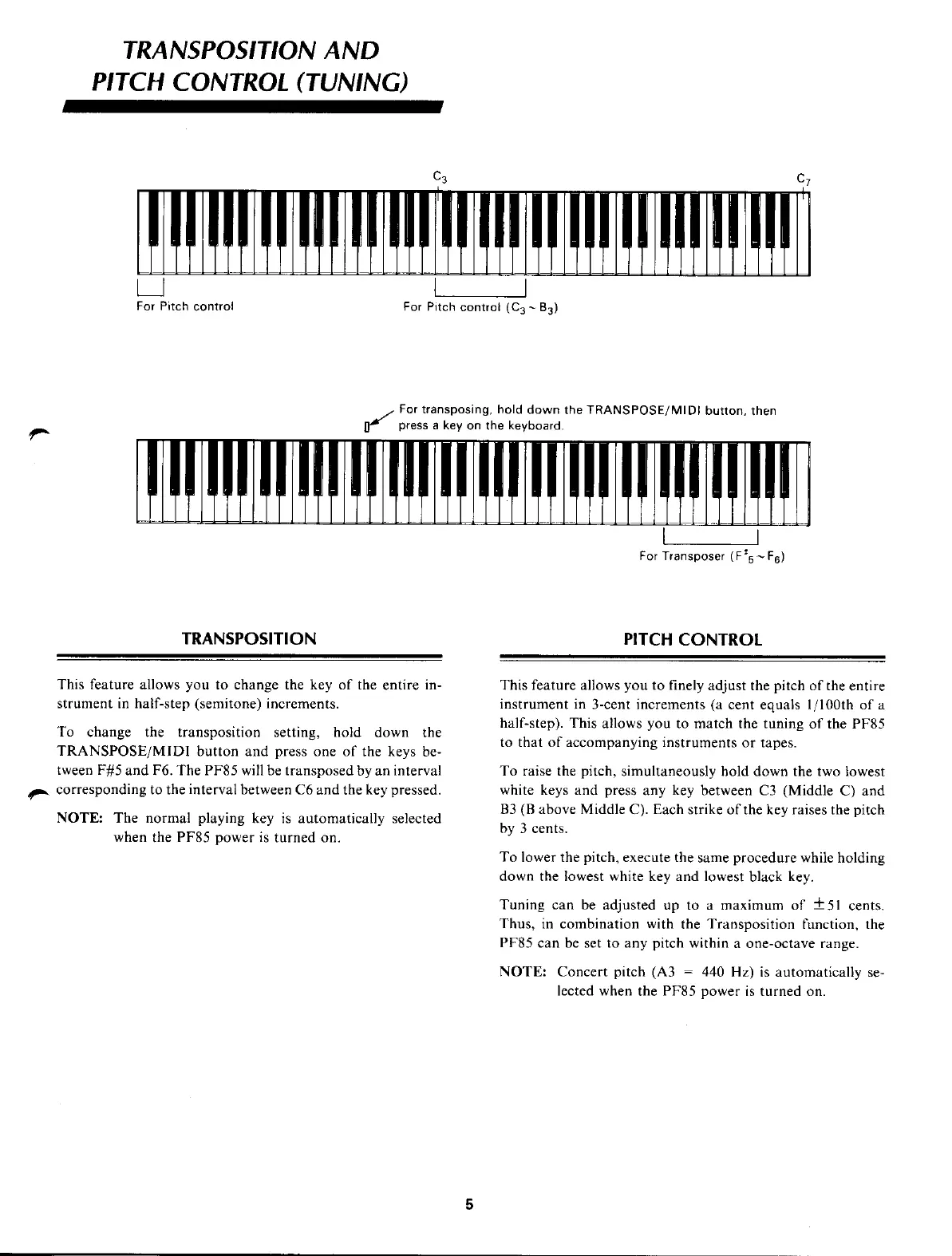 TRANSPOSITION AND PITCH CONTROL (TUNING)

$C_3$

$C_7$

For Pitch control

For Pitch control ($C_3 \sim B_3$)

For transposing, hold down the TRANSPOSE/MIDI button, then press a key on the keyboard.

For Transposer ($F^{\sharp}_5 \sim F_6$)

TRANSPOSITION

This feature allows you to change the key of the entire instrument in half-step (semitone) increments.

To change the transposition setting, hold down the TRANSPOSE/MIDI button and press one of the keys between F#5 and F6. The PF85 will be transposed by an interval corresponding to the interval between C6 and the key pressed.

NOTE: The normal playing key is automatically selected when the PF85 power is turned on.

PITCH CONTROL

This feature allows you to finely adjust the pitch of the entire instrument in 3-cent increments (a cent equals 1/100th of a half-step). This allows you to match the tuning of the PF85 to that of accompanying instruments or tapes.

To raise the pitch, simultaneously hold down the two lowest white keys and press any key between C3 (Middle C) and B3 (B above Middle C). Each strike of the key raises the pitch by 3 cents.

To lower the pitch, execute the same procedure while holding down the lowest white key and lowest black key.

Tuning can be adjusted up to a maximum of $\pm 51$ cents. Thus, in combination with the Transposition function, the PF85 can be set to any pitch within a one-octave range.

NOTE: Concert pitch (A3 = 440 Hz) is automatically selected when the PF85 power is turned on.

5